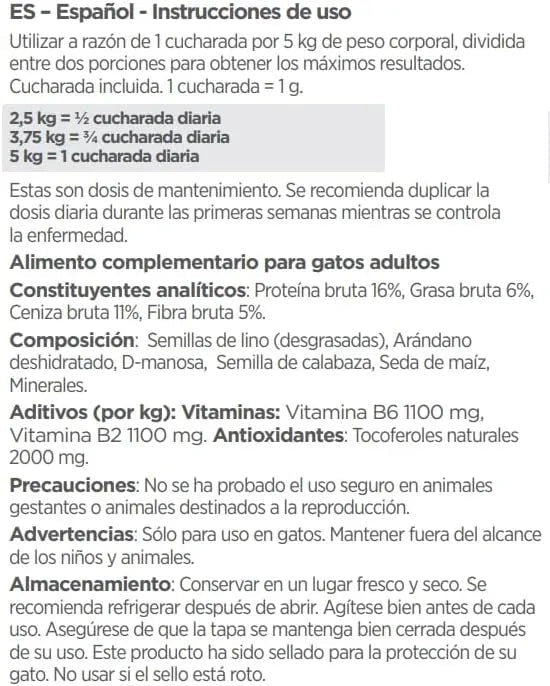 ES – Español - Instrucciones de uso

Utilizar a razón de 1 cucharada por 5 kg de peso corporal, dividida entre dos porciones para obtener los máximos resultados. Cucharada incluida. 1 cucharada = 1 g.

2,5 kg = ½ cucharada diaria
3,75 kg = ¾ cucharada diaria
5 kg = 1 cucharada diaria

Estas son dosis de mantenimiento. Se recomienda duplicar la dosis diaria durante las primeras semanas mientras se controla la enfermedad.

Alimento complementario para gatos adultos

Constituyentes analíticos: Proteína bruta 16%, Grasa bruta 6%, Ceniza bruta 11%, Fibra bruta 5%.

Composición: Semillas de lino (desgrasadas), Arándano deshidratado, D-manosa, Semilla de calabaza, Seda de maíz, Minerales.

Aditivos (por kg): Vitaminas: Vitamina B6 1100 mg, Vitamina B2 1100 mg. Antioxidantes: Tocoferoles naturales 2000 mg.

Precauciones: No se ha probado el uso seguro en animales gestantes o animales destinados a la reproducción.

Advertencias: Sólo para uso en gatos. Mantener fuera del alcance de los niños y animales.

Almacenamiento: Conservar en un lugar fresco y seco. Se recomienda refrigerar después de abrir. Agítese bien antes de cada uso. Asegúrese de que la tapa se mantenga bien cerrada después de su uso. Este producto ha sido sellado para la protección de su gato. No usar si el sello está roto.